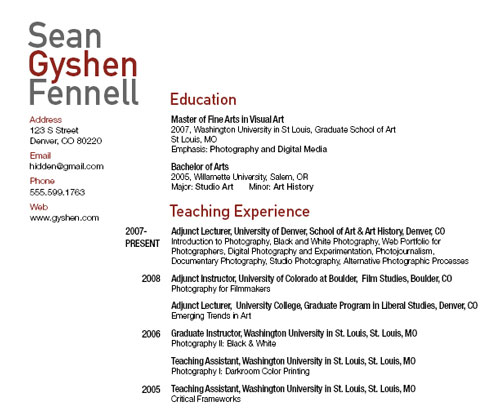 Sean
Gyshen
Fennell

Address
123 S Street
Denver, CO 80220

Email
hidden@gmail.com

Phone
555.599.1763

Web
www.gyshen.com

Education

Master of Fine Arts in Visual Art
2007, Washington University in St Louis, Graduate School of Art
St Louis, MO
Emphasis: Photography and Digital Media

Bachelor of Arts
2005, Willamette University, Salem, OR
Major: Studio Art Minor: Art History

Teaching Experience

2007-PRESENT
Adjunct Lecturer, University of Denver, School of Art & Art History, Denver, CO
Introduction to Photography, Black and White Photography, Web Portfolio for Photographers, Digital Photography and Experimentation, Photojournalism, Documentary Photography, Studio Photography, Alternative Photographic Processes

2008
Adjunct Instructor, University of Colorado at Boulder, Film Studies, Boulder, CO
Photography for Filmmakers

Adjunct Lecturer, University College, Graduate Program in Liberal Studies, Denver, CO
Emerging Trends in Art

2006
Graduate Instructor, Washington University in St. Louis, St. Louis, MO
Photography II: Black & White

Teaching Assistant, Washington University in St. Louis, St. Louis, MO
Photography I: Darkroom Color Printing

2005
Teaching Assistant, Washington University in St. Louis, St. Louis, MO
Critical Frameworks